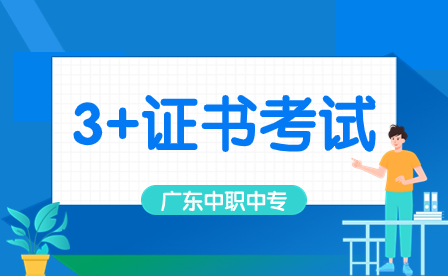 3+证书考试

广东中职中专